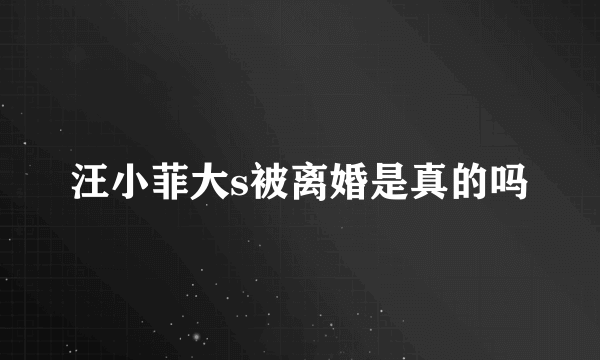 汪小菲大s被离婚是真的吗